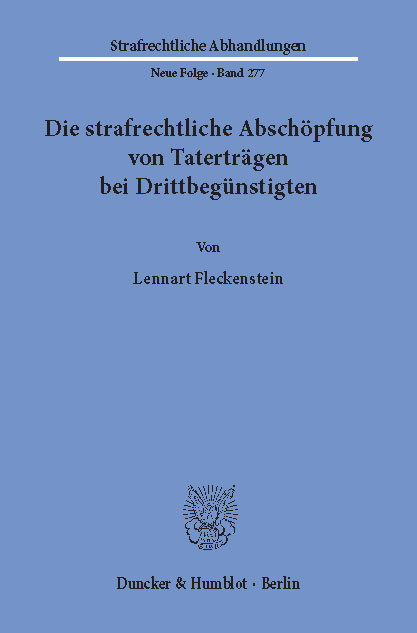 Strafrechtliche Abhandlungen

Neue Folge · Band 277

Die strafrechtliche Abschöpfung von Taterträgen bei Drittbegünstigten

Von

Lennart Fleckenstein

Duncker & Humblot · Berlin